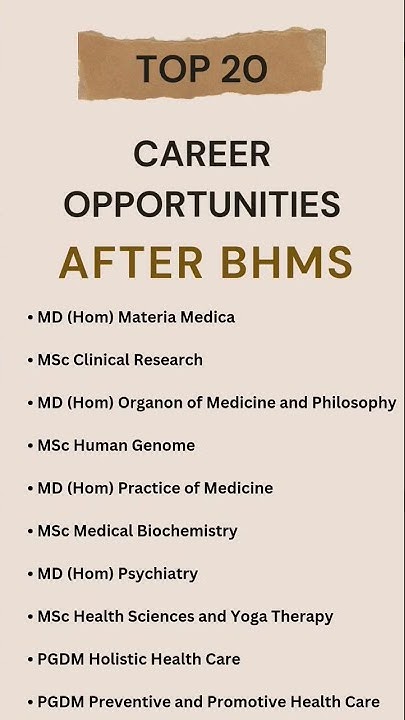 TOP 20

CAREER OPPORTUNITIES

AFTER BHMS

• MD (Hom) Materia Medica

• MSc Clinical Research

• MD (Hom) Organon of Medicine and Philosophy

• MSc Human Genome

• MD (Hom) Practice of Medicine

• MSc Medical Biochemistry

• MD (Hom) Psychiatry

• MSc Health Sciences and Yoga Therapy

• PGDM Holistic Health Care

• PGDM Preventive and Promotive Health Care